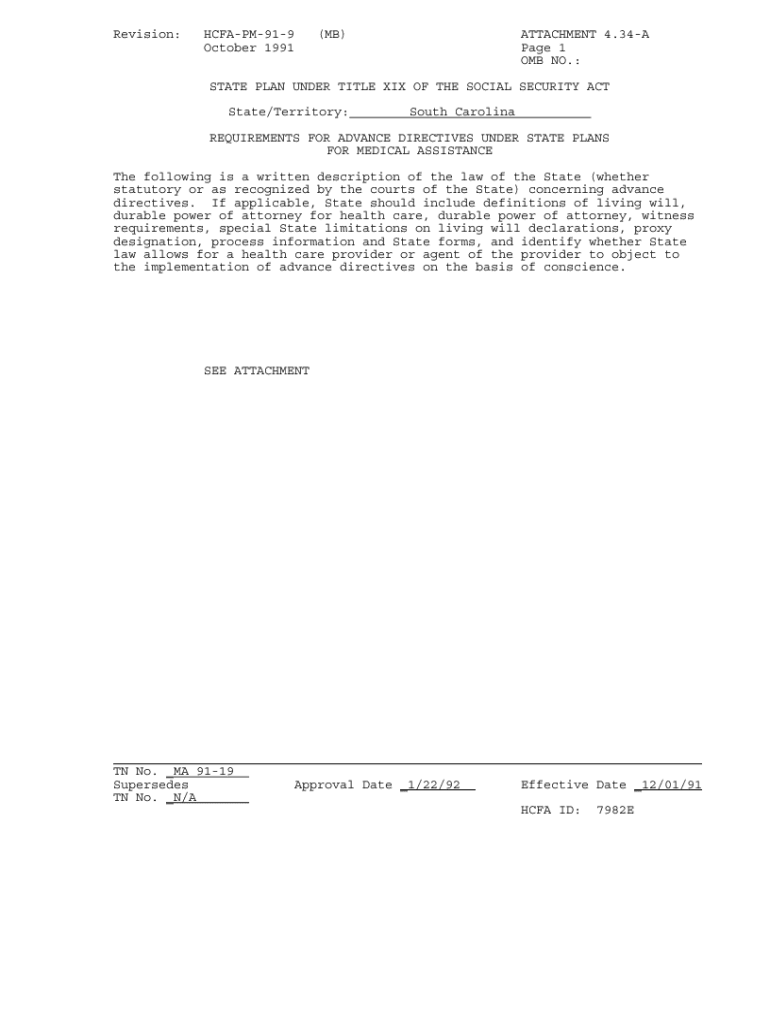 Revision: HCFA-PM-91-9 (MB)
October 1991

ATTACHMENT 4.34-A
Page 1
OMB NO.:

STATE PLAN UNDER TITLE XIX OF THE SOCIAL SECURITY ACT

State/Territory: South Carolina

REQUIREMENTS FOR ADVANCE DIRECTIVES UNDER STATE PLANS FOR MEDICAL ASSISTANCE

The following is a written description of the law of the State (whether statutory or as recognized by the courts of the State) concerning advance directives. If applicable, State should include definitions of living will, durable power of attorney for health care, durable power of attorney, witness requirements, special State limitations on living will declarations, proxy designation, process information and State forms, and identify whether State law allows for a health care provider or agent of the provider to object to the implementation of advance directives on the basis of conscience.

SEE ATTACHMENT

TN No. MA 91-19
Supersedes
TN No. N/A

Approval Date 1/22/92

Effective Date 12/01/91

HCFA ID: 7982E